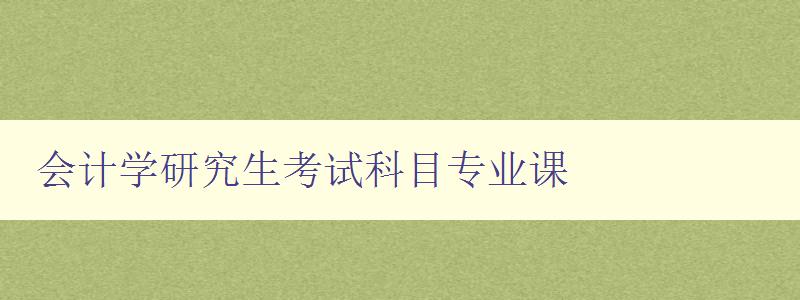 会计学研究生考试科目专业课